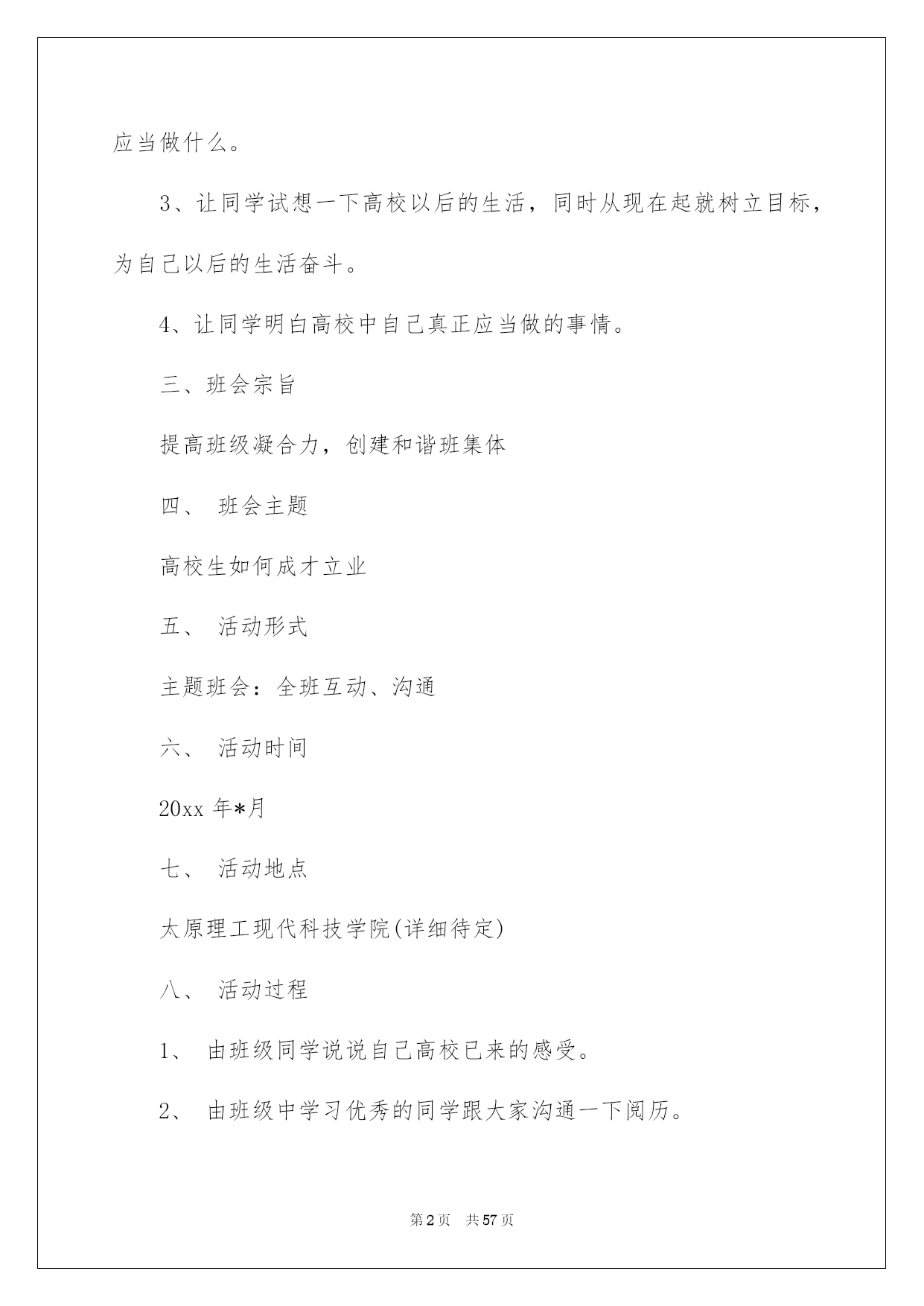 应当做什么。

3、让同学试想一下高校以后的生活，同时从现在起就树立目标，为自己以后的生活奋斗。

4、让同学明白高校中自己真正应当做的事情。

三、班会宗旨

提高班级凝合力，创建和谐班集体

四、 班会主题

高校生如何成才立业

五、 活动形式

主题班会：全班互动、沟通

六、 活动时间

20xx 年*月

七、 活动地点

太原理工现代科技学院(详细待定)

八、 活动过程

1、 由班级同学说说自己高校已来的感受。

2、 由班级中学习优秀的同学跟大家沟通一下阅历。

第 2 页 共 57 页